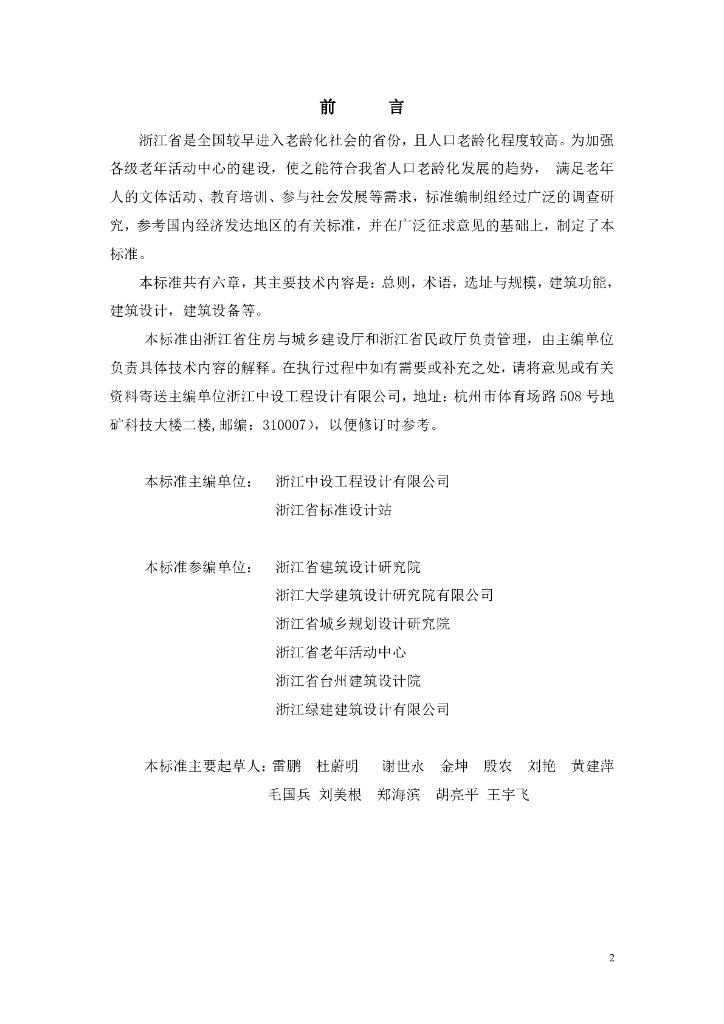 前　　言

浙江省是全国较早进入老龄化社会的省份，且人口老龄化程度较高。为加强各级老年活动中心的建设，使之能符合我省人口老龄化发展的趋势， 满足老年人的文体活动、教育培训、参与社会发展等需求，标准编制组经过广泛的调查研究，参考国内经济发达地区的有关标准，并在广泛征求意见的基础上，制定了本标准。

本标准共有六章，其主要技术内容是：总则，术语，选址与规模，建筑功能，建筑设计，建筑设备等。

本标准由浙江省住房与城乡建设厅和浙江省民政厅负责管理，由主编单位负责具体技术内容的解释。在执行过程中如有需要或补充之处，请将意见或有关资料寄送主编单位浙江中设工程设计有限公司，地址：杭州市体育场路508号地矿科技大楼二楼，邮编：310007），以便修订时参考。

本标准主编单位：　浙江中设工程设计有限公司
浙江省标准设计站

本标准参编单位：　浙江省建筑设计研究院
浙江大学建筑设计研究院有限公司
浙江省城乡规划设计研究院
浙江省老年活动中心
浙江省台州建筑设计院
浙江绿建建筑设计有限公司

本标准主要起草人：雷鹏　杜蔚明　谢世永　金坤　殷农　刘艳　黄建萍
毛国兵　刘美根　郑海滨　胡亮平　王宇飞

2